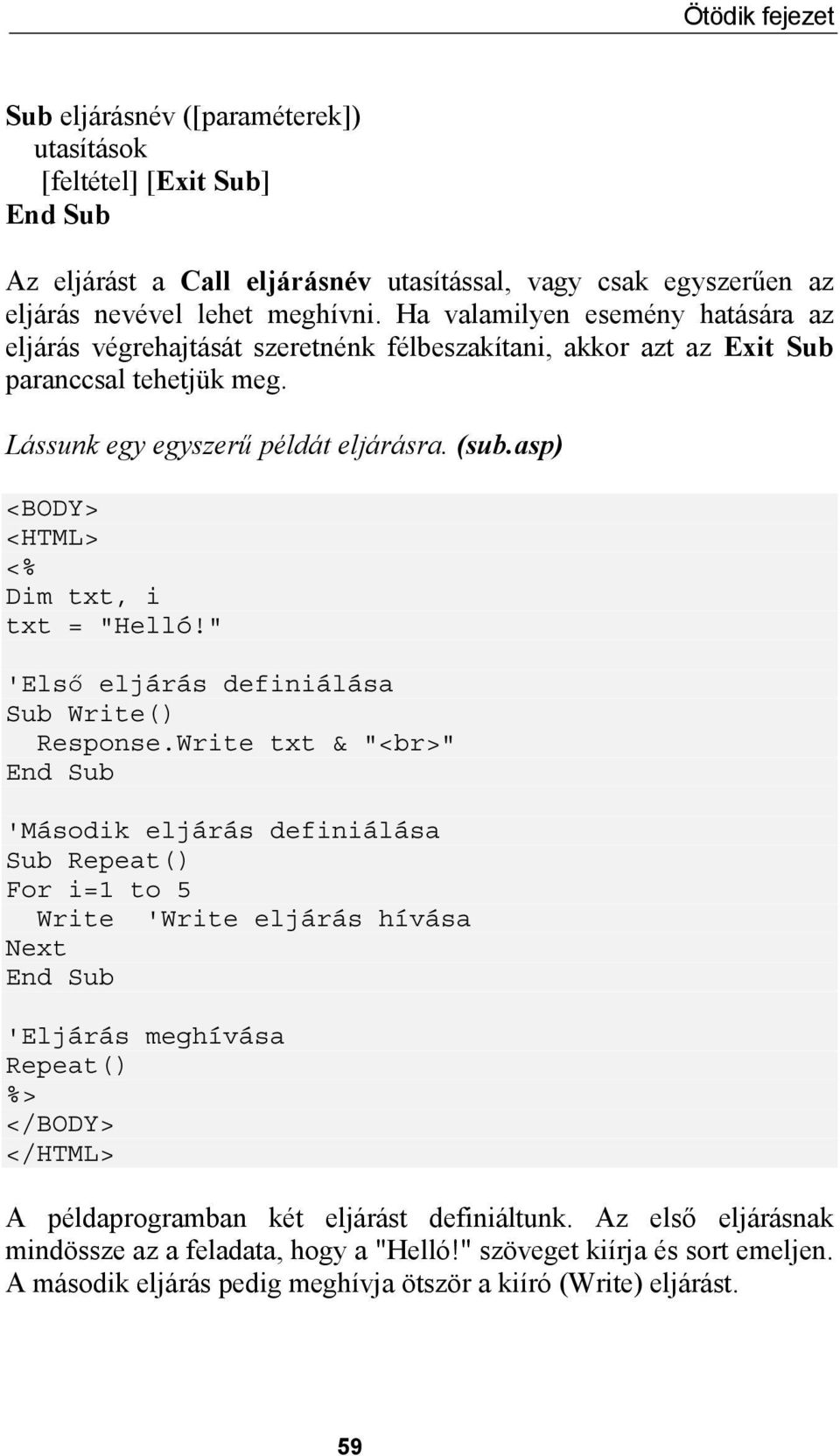 Ötödik fejezet

Sub eljárásnév ([paraméterek])
utasítások
[feltétel] [Exit Sub]
End Sub

Az eljárást a Call eljárásnév utasítással, vagy csak egyszerűen az eljárás nevével lehet meghívni. Ha valamilyen esemény hatására az eljárás végrehajtását szeretnénk félbeszakítani, akkor azt az Exit Sub paranccsal tehetjük meg.

Lássunk egy egyszerű példát eljárásra. (sub.asp)

<BODY>
<HTML>
<%
Dim txt, i
txt = "Helló!"

'Első eljárás definiálása
Sub Write()
  Response.Write txt & "<br>"
End Sub

'Második eljárás definiálása
Sub Repeat()
For i=1 to 5
  Write  'Write eljárás hívása
Next
End Sub

'Eljárás meghívása
Repeat()
%>
</BODY>
</HTML>

A példaprogramban két eljárást definiáltunk. Az első eljárásnak mindössze az a feladata, hogy a "Helló!" szöveget kiírja és sort emeljen. A második eljárás pedig meghívja ötször a kiíró (Write) eljárást.

59